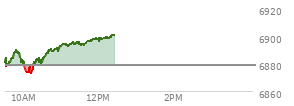 6920
6900
6880
6860
10AM
12PM
2PM